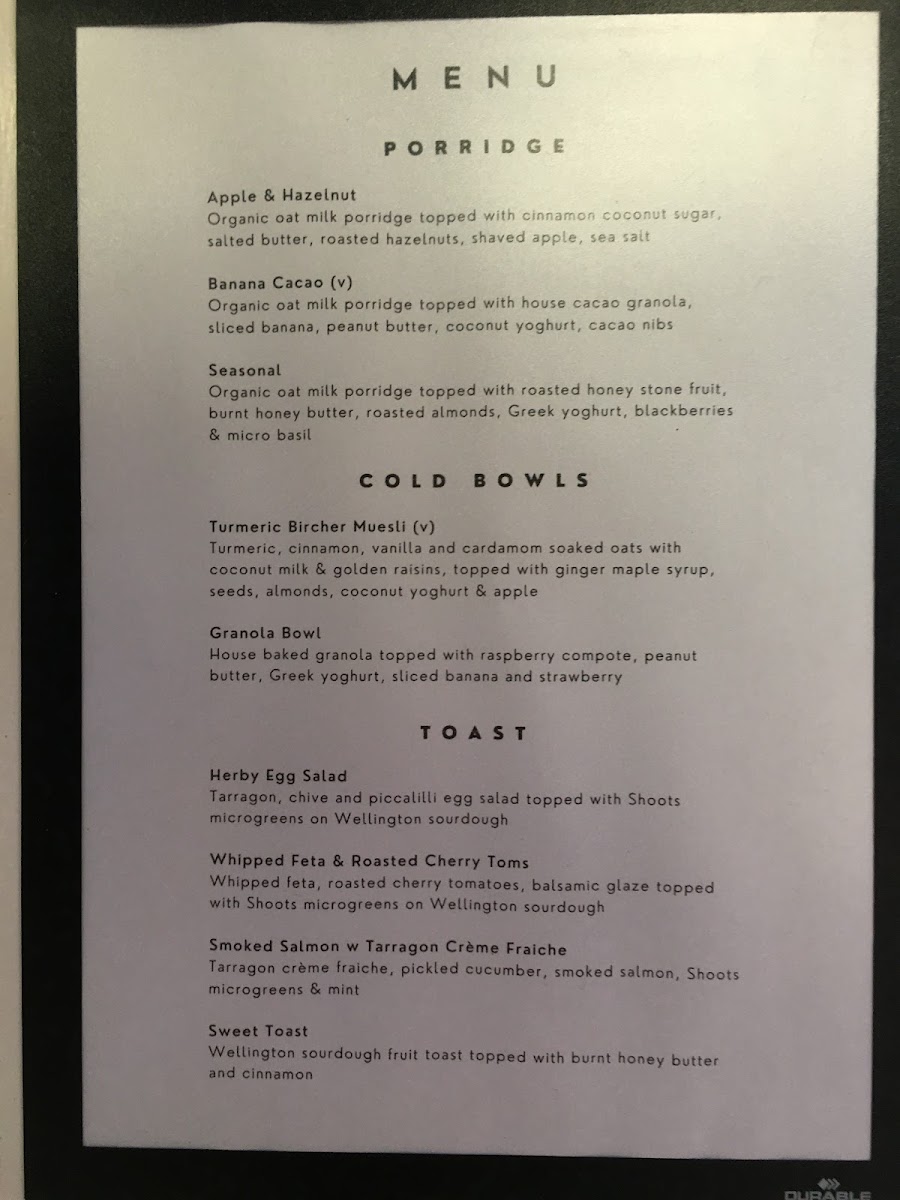 MENU

PORRIDGE

Apple & Hazelnut
Organic oat milk porridge topped with cinnamon coconut sugar, salted butter, roasted hazelnuts, shaved apple, sea salt

Banana Cacao (v)
Organic oat milk porridge topped with house cacao granola, sliced banana, peanut butter, coconut yoghurt, cacao nibs

Seasonal
Organic oat milk porridge topped with roasted honey stone fruit, burnt honey butter, roasted almonds, Greek yoghurt, blackberries & micro basil

COLD BOWLS

Turmeric Bircher Muesli (v)
Turmeric, cinnamon, vanilla and cardamom soaked oats with coconut milk & golden raisins, topped with ginger maple syrup, seeds, almonds, coconut yoghurt & apple

Granola Bowl
House baked granola topped with raspberry compote, peanut butter, Greek yoghurt, sliced banana and strawberry

TOAST

Herby Egg Salad
Tarragon, chive and piccalilli egg salad topped with Shoots microgreens on Wellington sourdough

Whipped Feta & Roasted Cherry Toms
Whipped feta, roasted cherry tomatoes, balsamic glaze topped with Shoots microgreens on Wellington sourdough

Smoked Salmon w Tarragon Crème Fraiche
Tarragon crème fraiche, pickled cucumber, smoked salmon, Shoots microgreens & mint

Sweet Toast
Wellington sourdough fruit toast topped with burnt honey butter and cinnamon

DURABLE